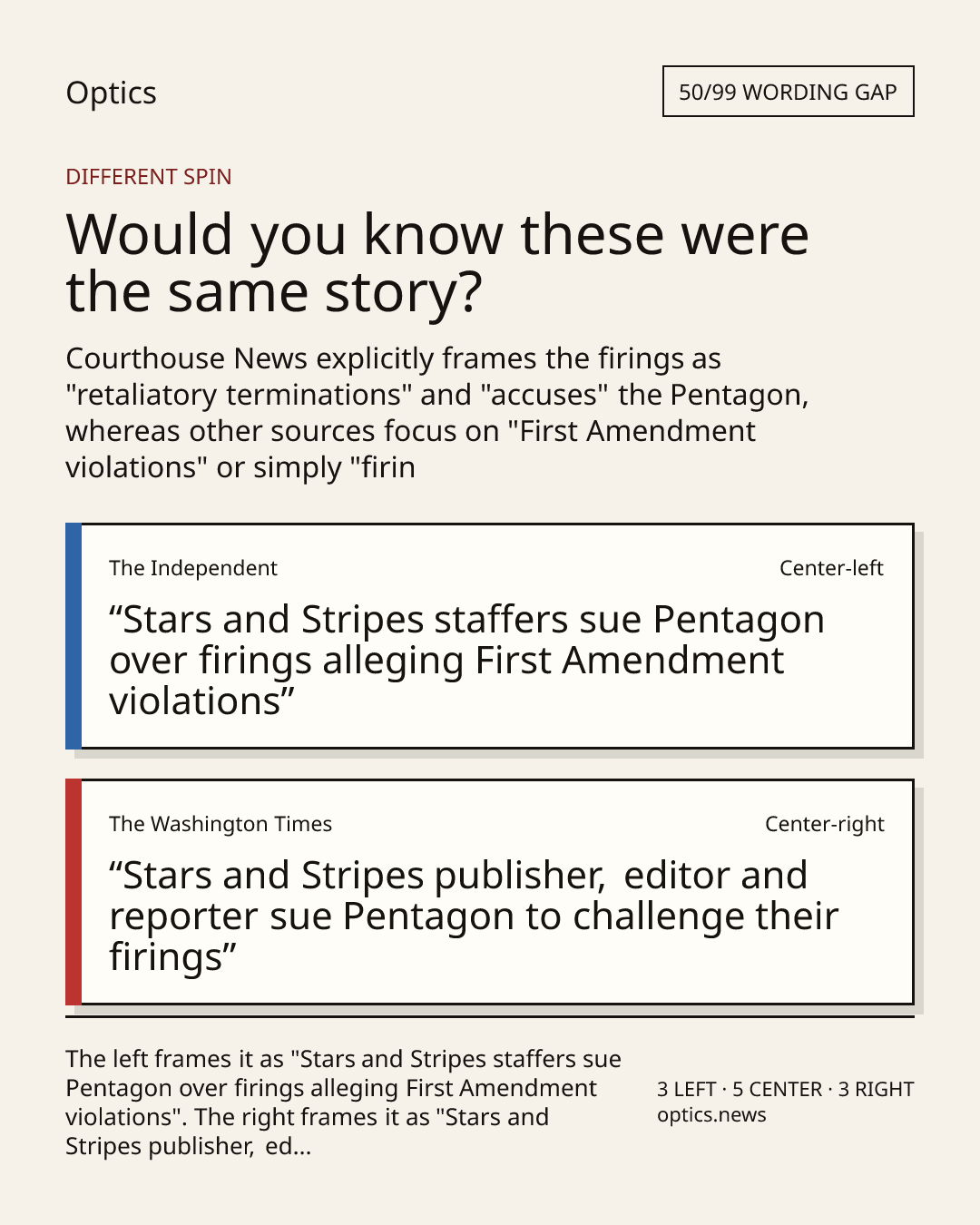 Optics

50/99 WORDING GAP

DIFFERENT SPIN

Would you know these were the same story?

Courthouse News explicitly frames the firings as "retaliatory terminations" and "accuses" the Pentagon, whereas other sources focus on "First Amendment violations" or simply "firin

The Independent

Center-left

"Stars and Stripes staffers sue Pentagon over firings alleging First Amendment violations"

The Washington Times

Center-right

"Stars and Stripes publisher, editor and reporter sue Pentagon to challenge their firings"

The left frames it as "Stars and Stripes staffers sue Pentagon over firings alleging First Amendment violations". The right frames it as "Stars and Stripes publisher, ed...

3 LEFT · 5 CENTER · 3 RIGHT
optics.news